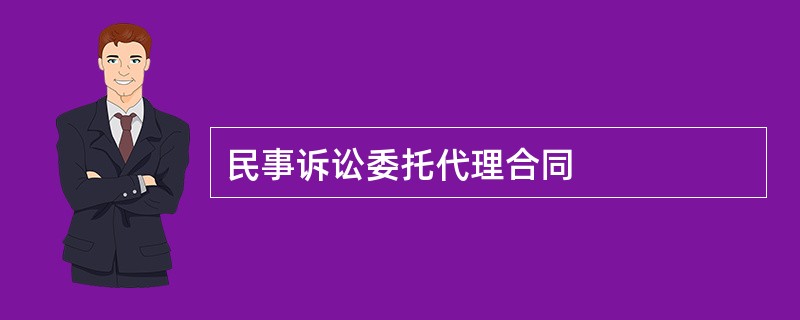 民事诉讼委托代理合同